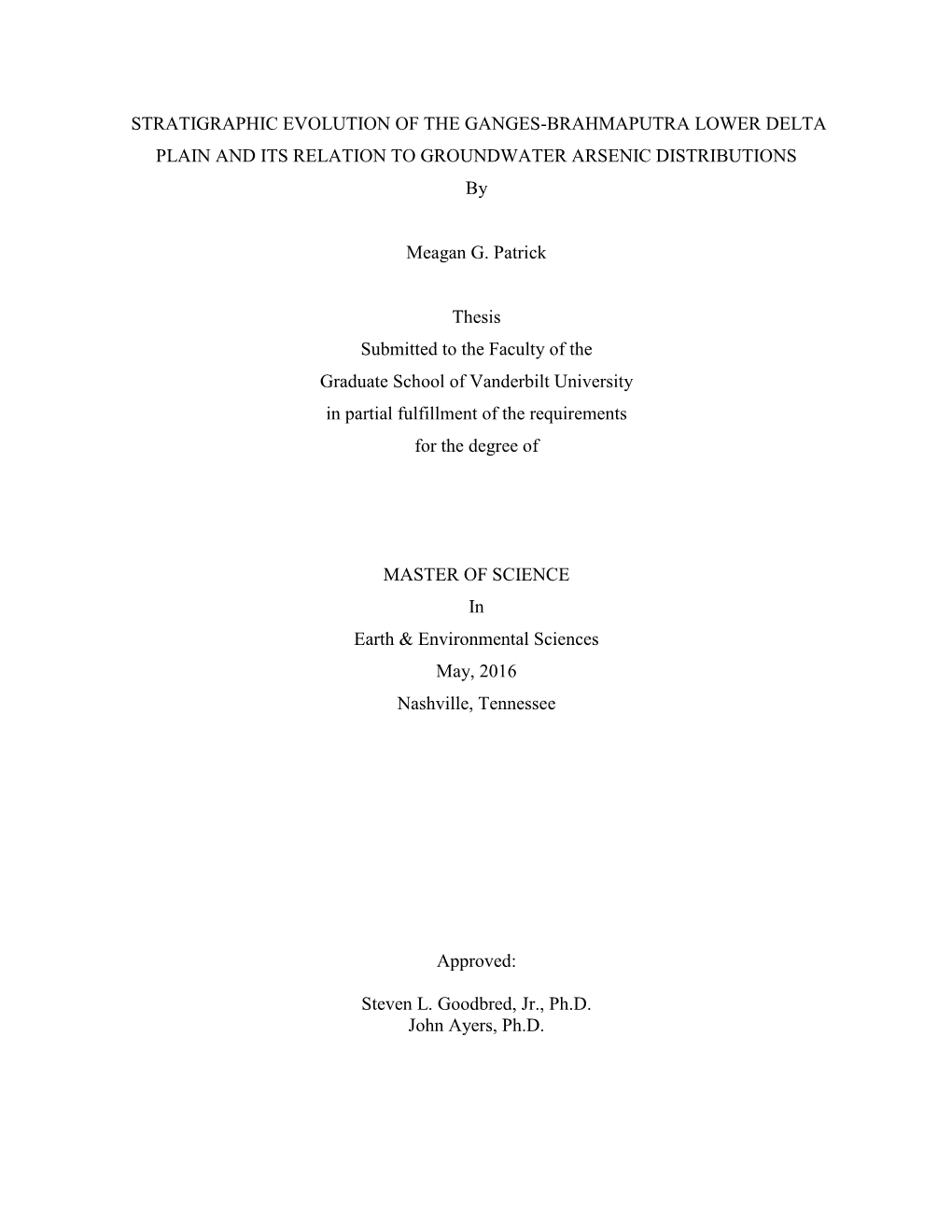 STRATIGRAPHIC EVOLUTION OF THE GANGES-BRAHMAPUTRA LOWER DELTA PLAIN AND ITS RELATION TO GROUNDWATER ARSENIC DISTRIBUTIONS

By

Meagan G. Patrick

Thesis
Submitted to the Faculty of the
Graduate School of Vanderbilt University
in partial fulfillment of the requirements
for the degree of

MASTER OF SCIENCE
In
Earth & Environmental Sciences
May, 2016
Nashville, Tennessee

Approved:

Steven L. Goodbred, Jr., Ph.D.
John Ayers, Ph.D.